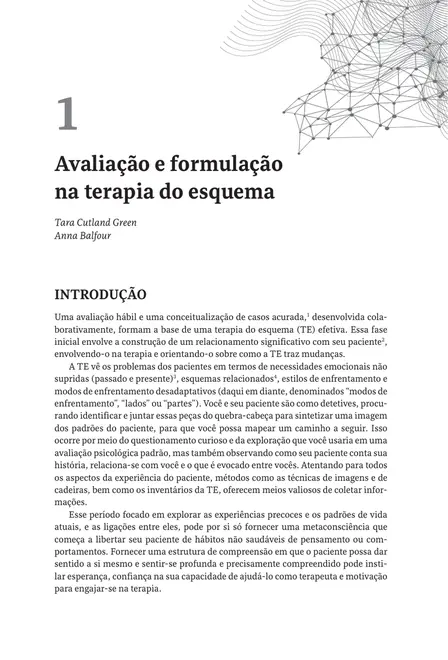 1

Avaliação e formulação na terapia do esquema

Tara Cutland Green
Anna Balfour

INTRODUÇÃO

Uma avaliação hábil e uma conceitualização de casos acurada,$^1$ desenvolvida colaborativamente, formam a base de uma terapia do esquema (TE) efetiva. Essa fase inicial envolve a construção de um relacionamento significativo com seu paciente$^2$, envolvendo-o na terapia e orientando-o sobre como a TE traz mudanças.

A TE vê os problemas dos pacientes em termos de necessidades emocionais não supridas (passado e presente)$^3$, esquemas relacionados$^4$, estilos de enfrentamento e modos de enfrentamento desadaptativos (daqui em diante, denominados "modos de enfrentamento", "lados" ou "partes"). Você e seu paciente são como detetives, procurando identificar e juntar essas peças do quebra-cabeça para sintetizar uma imagem dos padrões do paciente, para que você possa mapear um caminho a seguir. Isso ocorre por meio do questionamento curioso e da exploração que você usaria em uma avaliação psicológica padrão, mas também observando como seu paciente conta sua história, relaciona-se com você e o que é evocado entre vocês. Atentando para todos os aspectos da experiência do paciente, métodos como as técnicas de imagens e de cadeiras, bem como os inventários da TE, oferecem meios valiosos de coletar informações.

Esse período focado em explorar as experiências precoces e os padrões de vida atuais, e as ligações entre eles, pode por si só fornecer uma metaconsciência que começa a libertar seu paciente de hábitos não saudáveis de pensamento ou comportamentos. Fornecer uma estrutura de compreensão em que o paciente possa dar sentido a si mesmo e sentir-se profunda e precisamente compreendido pode instilar esperança, confiança na sua capacidade de ajudá-lo como terapeuta e motivação para engajar-se na terapia.